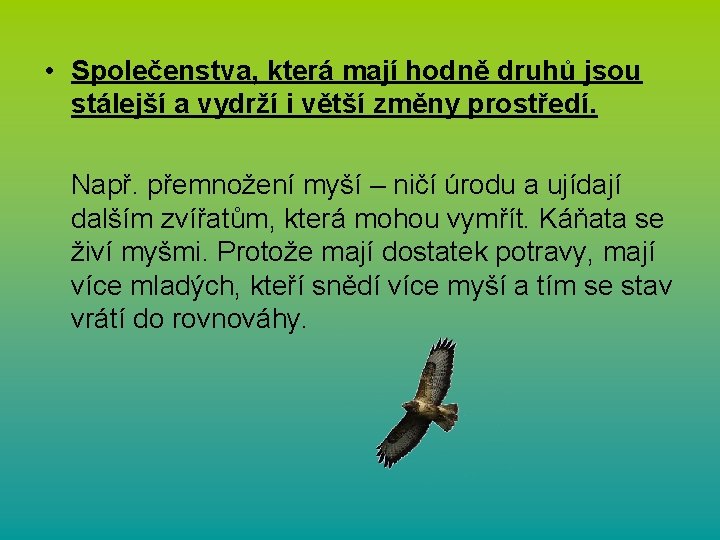 • Společenstva, která mají hodně druhů jsou stálejší a vydrží i větší změny prostředí.

Např. přemnožení myší – ničí úrodu a ujídají dalším zvířatům, která mohou vymřít. Káňata se živí myšmi. Protože mají dostatek potravy, mají více mladých, kteří snědí více myší a tím se stav vrátí do rovnováhy.